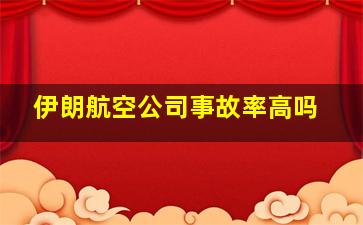 伊朗航空公司事故率高吗